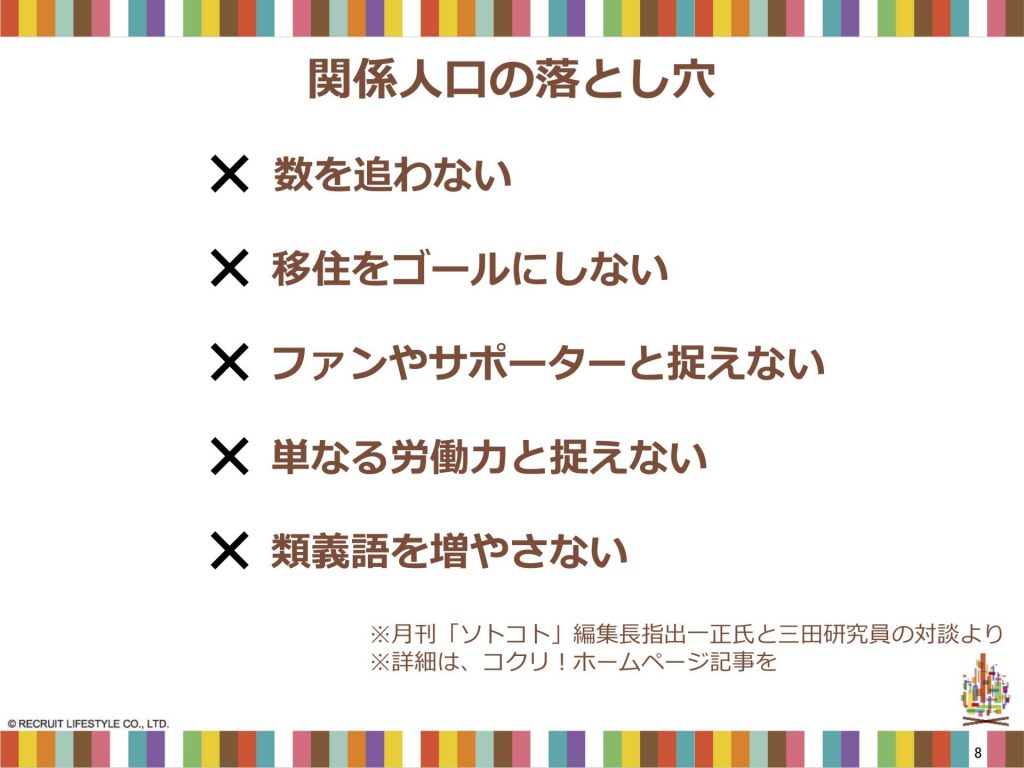 関係人口の落とし穴

✕ 数を追わない

✕ 移住をゴールにしない

✕ ファンやサポーターと捉えない

✕ 単なる労働力と捉えない

✕ 類義語を増やさない

※月刊「ソトコト」編集長指出一正氏と三田研究員の対談より
※詳細は、コクリ！ホームページ記事を

© RECRUIT LIFESTYLE CO., LTD.

8